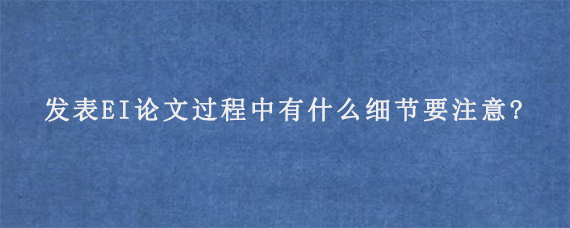 发表EI论文过程中有什么细节要注意?